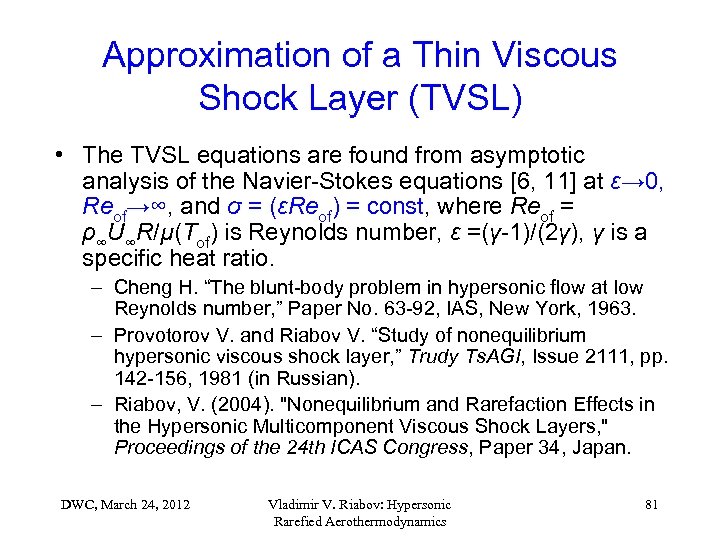 Approximation of a Thin Viscous Shock Layer (TVSL)

• The TVSL equations are found from asymptotic analysis of the Navier-Stokes equations [6, 11] at $\varepsilon \to 0$, $Re_{of} \to \infty$, and $\sigma = (\varepsilon Re_{of}) = const$, where $Re_{of} = \rho_\infty U_\infty R/\mu(T_{of})$ is Reynolds number, $\varepsilon = (\gamma-1)/(2\gamma)$, $\gamma$ is a specific heat ratio.

– Cheng H. “The blunt-body problem in hypersonic flow at low Reynolds number,” Paper No. 63-92, IAS, New York, 1963.

– Provotorov V. and Riabov V. “Study of nonequilibrium hypersonic viscous shock layer,” Trudy TsAGI, Issue 2111, pp. 142-156, 1981 (in Russian).

– Riabov, V. (2004). "Nonequilibrium and Rarefaction Effects in the Hypersonic Multicomponent Viscous Shock Layers," Proceedings of the 24th ICAS Congress, Paper 34, Japan.

DWC, March 24, 2012

Vladimir V. Riabov: Hypersonic Rarefied Aerothermodynamics

81